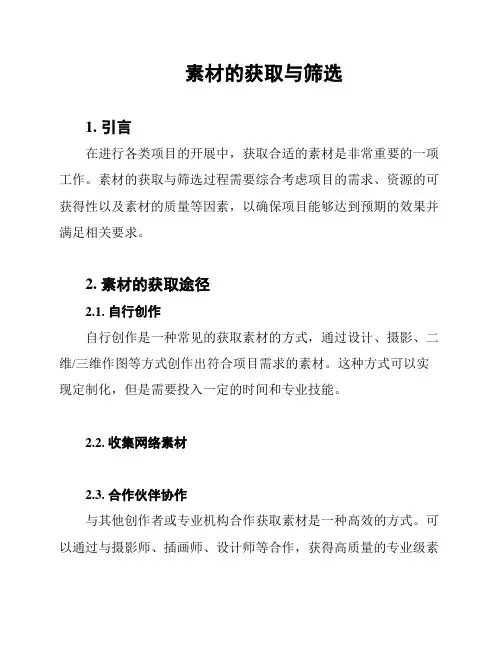 素材的获取与筛选

1. 引言

在进行各类项目的开展中，获取合适的素材是非常重要的一项工作。素材的获取与筛选过程需要综合考虑项目的需求、资源的可获得性以及素材的质量等因素，以确保项目能够达到预期的效果并满足相关要求。

2. 素材的获取途径

2.1. 自行创作

自行创作是一种常见的获取素材的方式，通过设计、摄影、二维/三维作图等方式创作出符合项目需求的素材。这种方式可以实现定制化，但是需要投入一定的时间和专业技能。

2.2. 收集网络素材

2.3. 合作伙伴协作

与其他创作者或专业机构合作获取素材是一种高效的方式。可以通过与摄影师、插画师、设计师等合作，获得高质量的专业级素